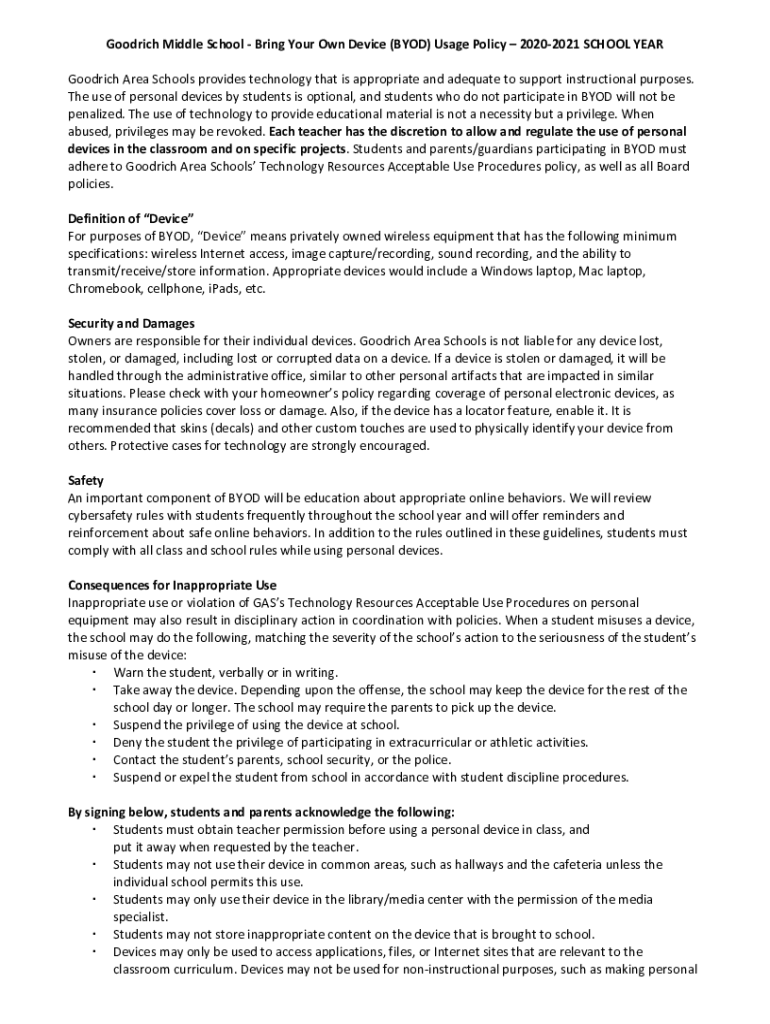 Goodrich Middle School - Bring Your Own Device (BYOD) Usage Policy – 2020-2021 SCHOOL YEAR

Goodrich Area Schools provides technology that is appropriate and adequate to support instructional purposes. The use of personal devices by students is optional, and students who do not participate in BYOD will not be penalized. The use of technology to provide educational material is not a necessity but a privilege. When abused, privileges may be revoked. Each teacher has the discretion to allow and regulate the use of personal devices in the classroom and on specific projects. Students and parents/guardians participating in BYOD must adhere to Goodrich Area Schools' Technology Resources Acceptable Use Procedures policy, as well as all Board policies.

Definition of "Device"
For purposes of BYOD, "Device" means privately owned wireless equipment that has the following minimum specifications: wireless Internet access, image capture/recording, sound recording, and the ability to transmit/receive/store information. Appropriate devices would include a Windows laptop, Mac laptop, Chromebook, cellphone, iPads, etc.

Security and Damages
Owners are responsible for their individual devices. Goodrich Area Schools is not liable for any device lost, stolen, or damaged, including lost or corrupted data on a device. If a device is stolen or damaged, it will be handled through the administrative office, similar to other personal artifacts that are impacted in similar situations. Please check with your homeowner's policy regarding coverage of personal electronic devices, as many insurance policies cover loss or damage. Also, if the device has a locator feature, enable it. It is recommended that skins (decals) and other custom touches are used to physically identify your device from others. Protective cases for technology are strongly encouraged.

Safety
An important component of BYOD will be education about appropriate online behaviors. We will review cybersafety rules with students frequently throughout the school year and will offer reminders and reinforcement about safe online behaviors. In addition to the rules outlined in these guidelines, students must comply with all class and school rules while using personal devices.

Consequences for Inappropriate Use
Inappropriate use or violation of GAS's Technology Resources Acceptable Use Procedures on personal equipment may also result in disciplinary action in coordination with policies. When a student misuses a device, the school may do the following, matching the severity of the school's action to the seriousness of the student's misuse of the device:
• Warn the student, verbally or in writing.
• Take away the device. Depending upon the offense, the school may keep the device for the rest of the school day or longer. The school may require the parents to pick up the device.
• Suspend the privilege of using the device at school.
• Deny the student the privilege of participating in extracurricular or athletic activities.
• Contact the student's parents, school security, or the police.
• Suspend or expel the student from school in accordance with student discipline procedures.

By signing below, students and parents acknowledge the following:
• Students must obtain teacher permission before using a personal device in class, and put it away when requested by the teacher.
• Students may not use their device in common areas, such as hallways and the cafeteria unless the individual school permits this use.
• Students may only use their device in the library/media center with the permission of the media specialist.
• Students may not store inappropriate content on the device that is brought to school.
• Devices may only be used to access applications, files, or Internet sites that are relevant to the classroom curriculum. Devices may not be used for non-instructional purposes, such as making personal